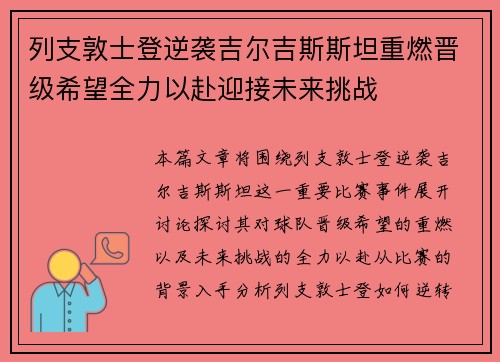 列支敦士登逆袭吉尔吉斯斯坦重燃晋级希望全力以赴迎接未来挑战

本篇文章将围绕列支敦士登逆袭吉尔吉斯斯坦这一重要比赛事件展开讨论探讨其对球队晋级希望的重燃以及未来挑战的全力以赴从比赛的背景入手分析列支敦士登如何逆转